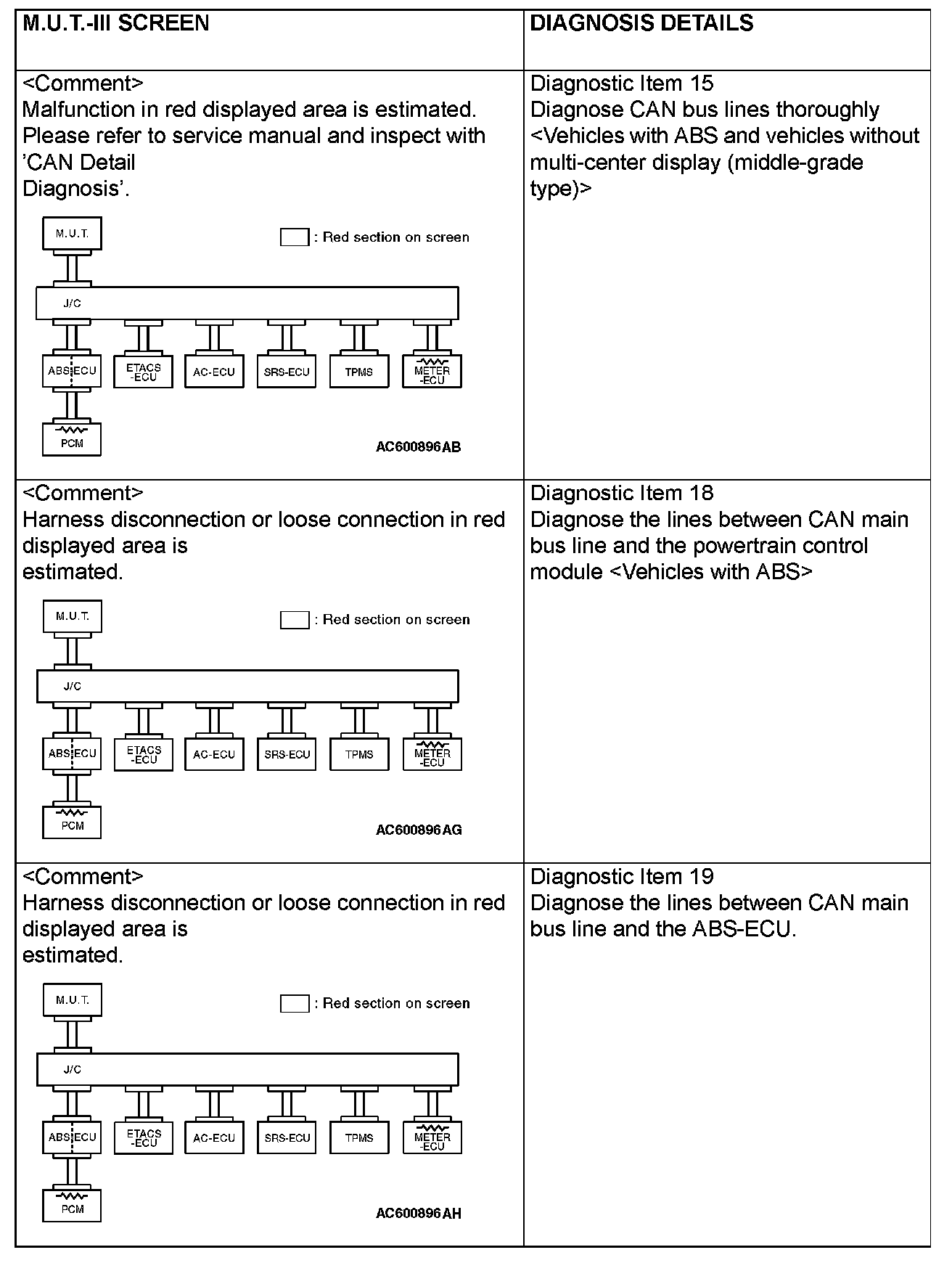 | M.U.T.-III SCREEN | DIAGNOSIS DETAILS |
|---|---|
| <Comment> Malfunction in red displayed area is estimated. Please refer to service manual and inspect with 'CAN Detail Diagnosis'. M.U.T. : Red section on screen J/C ABS ECU ETACS -ECU AC-ECU SRS-ECU TPMS METER -ECU PCM AC600896AB | Diagnostic Item 15 Diagnose CAN bus lines thoroughly <Vehicles with ABS and vehicles without multi-center display (middle-grade type)> |
| <Comment> Harness disconnection or loose connection in red displayed area is estimated. M.U.T. : Red section on screen J/C ABS ECU ETACS -ECU AC-ECU SRS-ECU TPMS METER -ECU PCM AC600896AG | Diagnostic Item 18 Diagnose the lines between CAN main bus line and the powertrain control module <Vehicles with ABS> |
| <Comment> Harness disconnection or loose connection in red displayed area is estimated. M.U.T. : Red section on screen J/C ABS ECU ETACS -ECU AC-ECU SRS-ECU TPMS METER -ECU PCM AC600896AH | Diagnostic Item 19 Diagnose the lines between CAN main bus line and the ABS-ECU. |